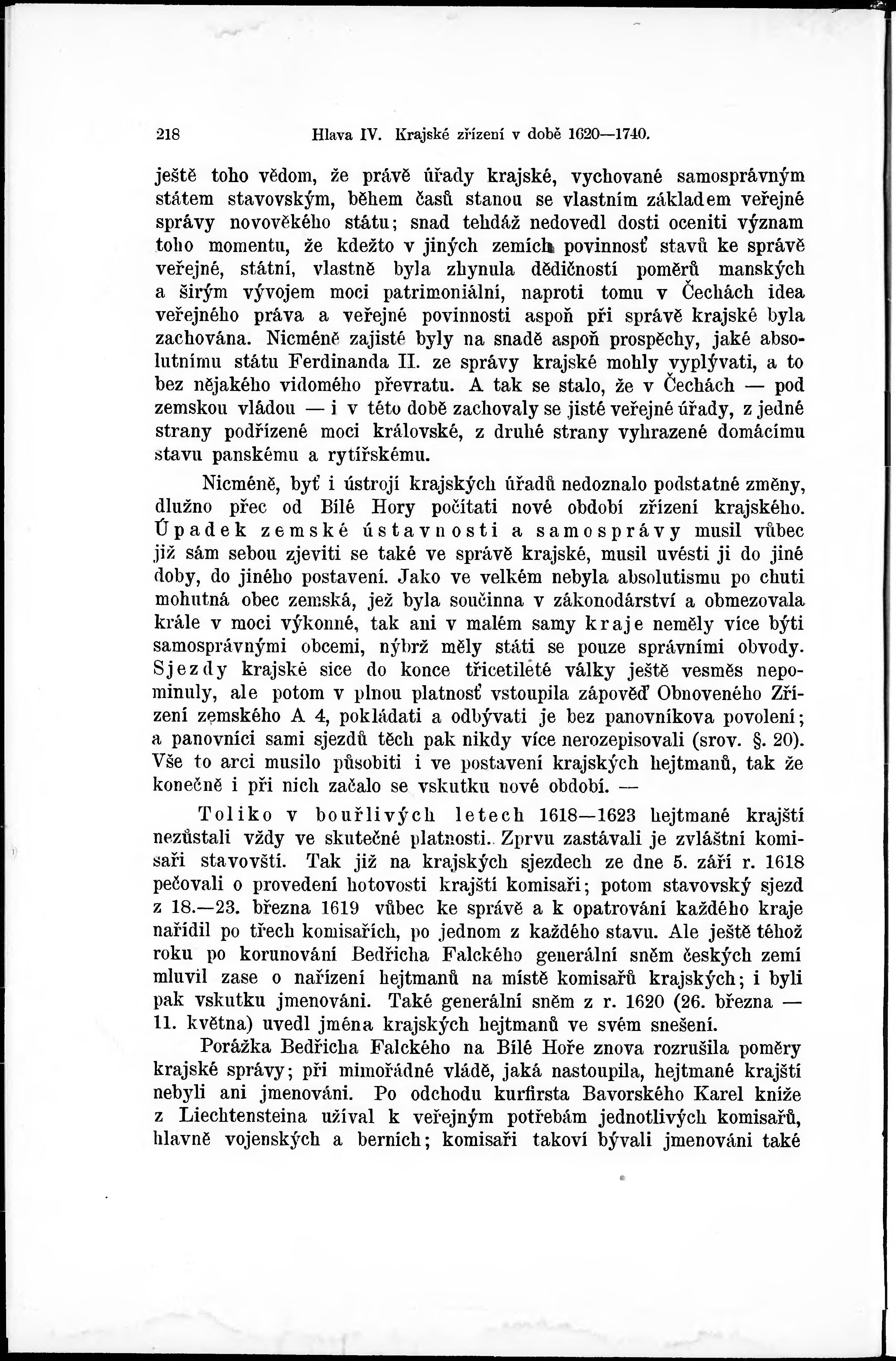 218 Hlava IV. Krajské zřízení v době 1620—1740.

ještě toho vědom, že právě úřady krajské, vychované samosprávným státem stavovským, během časů stanou se vlastním základem veřejné správy novověkého státu; snad tehdáž nedovedl dosti oceniti význam toho momentu, že kdežto v jiných zemích povinnosť stavů ke správě veřejné, státní, vlastně byla zhynula dědičností poměrů manských a širým vývojem moci patrimoniální, naproti tomu v Čechách idea veřejného práva a veřejné povinnosti aspoň při správě krajské byla zachována. Nicméně zajisté byly na snadě aspoň prospěchy, jaké absolutnímu státu Ferdinanda II. ze správy krajské mohly vyplývati, a to bez nějakého vidomého převratu. A tak se stalo, že v Čechách — pod zemskou vládou — i v této době zachovaly se jisté veřejné úřady, z jedné strany podřízené moci královské, z druhé strany vyhrazené domácímu stavu panskému a rytířskému.

Nicméně, byť i ústrojí krajských úřadů nedoznalo podstatné změny, dlužno přec od Bílé Hory počítati nové období zřízení krajského. Úpadek zemské ústavnosti a samosprávy musil vůbec již sám sebou zjeviti se také ve správě krajské, musil uvésti ji do jiné doby, do jiného postavení. Jako ve velkém nebyla absolutismu po chuti mohutná obec zemská, jež byla součinna v zákonodárství a obmezovala krále v moci výkonné, tak ani v malém samy kraje neměly více býti samosprávnými obcemi, nýbrž měly státi se pouze správními obvody. Sjezdy krajské sice do konce třicetileté války ještě vesměs nepominuly, ale potom v plnou platnosť vstoupila zápověď Obnoveného Zřízení zemského A 4, pokládati a odbývati je bez panovníkova povolení; a panovníci sami sjezdů těch pak nikdy více nerozepisovali (srov. §. 20). Vše to arci musilo působiti i ve postavení krajských hejtmanů, tak že konečně i při nich začalo se vskutku nové období. —

Toliko v bouřlivých letech 1618—1623 hejtmané krajští nezůstali vždy ve skutečné platnosti. Zprvu zastávali je zvláštní komisaři stavovští. Tak již na krajských sjezdech ze dne 5. září r. 1618 pečovali o provedení hotovosti krajští komisaři; potom stavovský sjezd z 18.—23. března 1619 vůbec ke správě a k opatrování každého kraje nařídil po třech komisařích, po jednom z každého stavu. Ale ještě téhož roku po korunování Bedřicha Falckého generální sněm českých zemí mluvil zase o nařízení hejtmanů na místě komisařů krajských; i byli pak vskutku jmenováni. Také generální sněm z r. 1620 (26. března — 11. května) uvedl jména krajských hejtmanů ve svém snešení.

Porážka Bedřicha Falckého na Bílé Hoře znova rozrušila poměry krajské správy; při mimořádné vládě, jaká nastoupila, hejtmané krajští nebyli ani jmenováni. Po odchodu kurfirsta Bavorského Karel kníže z Liechtensteina užíval k veřejným potřebám jednotlivých komisařů, hlavně vojenských a berních; komisaři takoví bývali jmenováni také